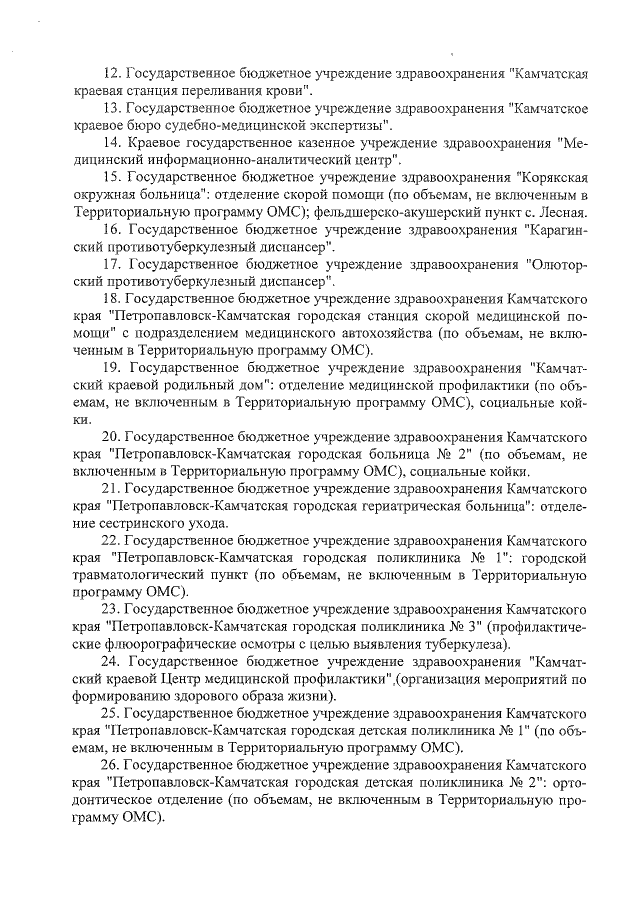 12. Государственное бюджетное учреждение здравоохранения "Камчатская краевая станция переливания крови".

13. Государственное бюджетное учреждение здравоохранения "Камчатское краевое бюро судебно-медицинской экспертизы".

14. Краевое государственное казенное учреждение здравоохранения "Медицинский информационно-аналитический центр".

15. Государственное бюджетное учреждение здравоохранения "Корякская окружная больница": отделение скорой помощи (по объемам, не включенным в Территориальную программу ОМС); фельдшерско-акушерский пункт с. Лесная.

16. Государственное бюджетное учреждение здравоохранения "Карагинский противотуберкулезный диспансер".

17. Государственное бюджетное учреждение здравоохранения "Олюторский противотуберкулезный диспансер".

18. Государственное бюджетное учреждение здравоохранения Камчатского края "Петропавловск-Камчатская городская станция скорой медицинской помощи" с подразделением медицинского автохозяйства (по объемам, не включенным в Территориальную программу ОМС).

19. Государственное бюджетное учреждение здравоохранения "Камчатский краевой родильный дом": отделение медицинской профилактики (по объемам, не включенным в Территориальную программу ОМС), социальные койки.

20. Государственное бюджетное учреждение здравоохранения Камчатского края "Петропавловск-Камчатская городская больница № 2" (по объемам, не включенным в Территориальную программу ОМС), социальные койки.

21. Государственное бюджетное учреждение здравоохранения Камчатского края "Петропавловск-Камчатская городская гериатрическая больница": отделение сестринского ухода.

22. Государственное бюджетное учреждение здравоохранения Камчатского края "Петропавловск-Камчатская городская поликлиника № 1": городской травматологический пункт (по объемам, не включенным в Территориальную программу ОМС).

23. Государственное бюджетное учреждение здравоохранения Камчатского края "Петропавловск-Камчатская городская поликлиника № 3" (профилактические флюорографические осмотры с целью выявления туберкулеза).

24. Государственное бюджетное учреждение здравоохранения "Камчатский краевой Центр медицинской профилактики",(организация мероприятий по формированию здорового образа жизни).

25. Государственное бюджетное учреждение здравоохранения Камчатского края "Петропавловск-Камчатская городская детская поликлиника № 1" (по объемам, не включенным в Территориальную программу ОМС).

26. Государственное бюджетное учреждение здравоохранения Камчатского края "Петропавловск-Камчатская городская детская поликлиника № 2": ортодонтическое отделение (по объемам, не включенным в Территориальную программу ОМС).